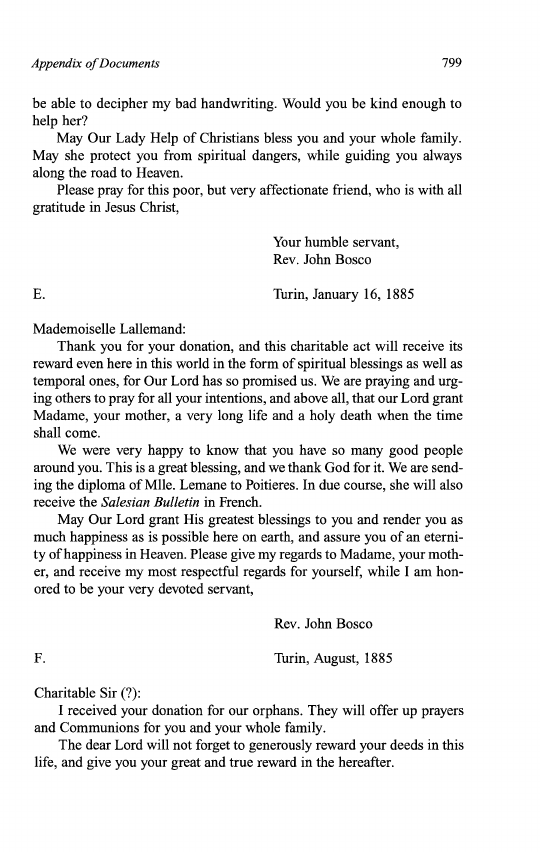 Appendix of Documents

799

be able to decipher my bad handwriting. Would you be kind enough to help her?

May Our Lady Help of Christians bless you and your whole family. May she protect you from spiritual dangers, while guiding you always along the road to Heaven.

Please pray for this poor, but very affectionate friend, who is with all gratitude in Jesus Christ,

Your humble servant,
Rev. John Bosco

E.

Turin, January 16, 1885

Mademoiselle Lallemand:

Thank you for your donation, and this charitable act will receive its reward even here in this world in the form of spiritual blessings as well as temporal ones, for Our Lord has so promised us. We are praying and urging others to pray for all your intentions, and above all, that our Lord grant Madame, your mother, a very long life and a holy death when the time shall come.

We were very happy to know that you have so many good people around you. This is a great blessing, and we thank God for it. We are sending the diploma of Mlle. Lemane to Poitieres. In due course, she will also receive the Salesian Bulletin in French.

May Our Lord grant His greatest blessings to you and render you as much happiness as is possible here on earth, and assure you of an eternity of happiness in Heaven. Please give my regards to Madame, your mother, and receive my most respectful regards for yourself, while I am honored to be your very devoted servant,

Rev. John Bosco

F.

Turin, August, 1885

Charitable Sir (?):

I received your donation for our orphans. They will offer up prayers and Communions for you and your whole family.

The dear Lord will not forget to generously reward your deeds in this life, and give you your great and true reward in the hereafter.